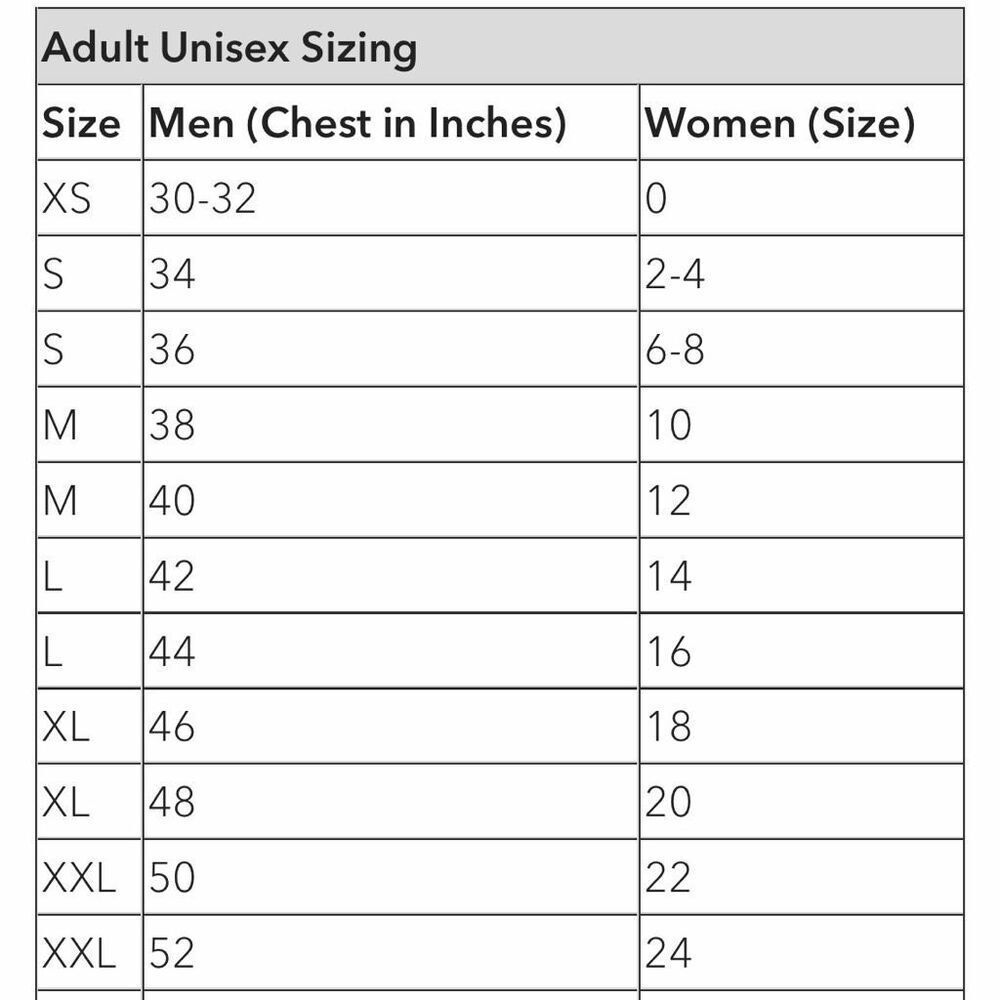 Adult Unisex Sizing

| Size | Men (Chest in Inches) | Women (Size) |
|---|---|---|
| XS | 30-32 | 0 |
| S | 34 | 2-4 |
| S | 36 | 6-8 |
| M | 38 | 10 |
| M | 40 | 12 |
| L | 42 | 14 |
| L | 44 | 16 |
| XL | 46 | 18 |
| XL | 48 | 20 |
| XXL | 50 | 22 |
| XXL | 52 | 24 |